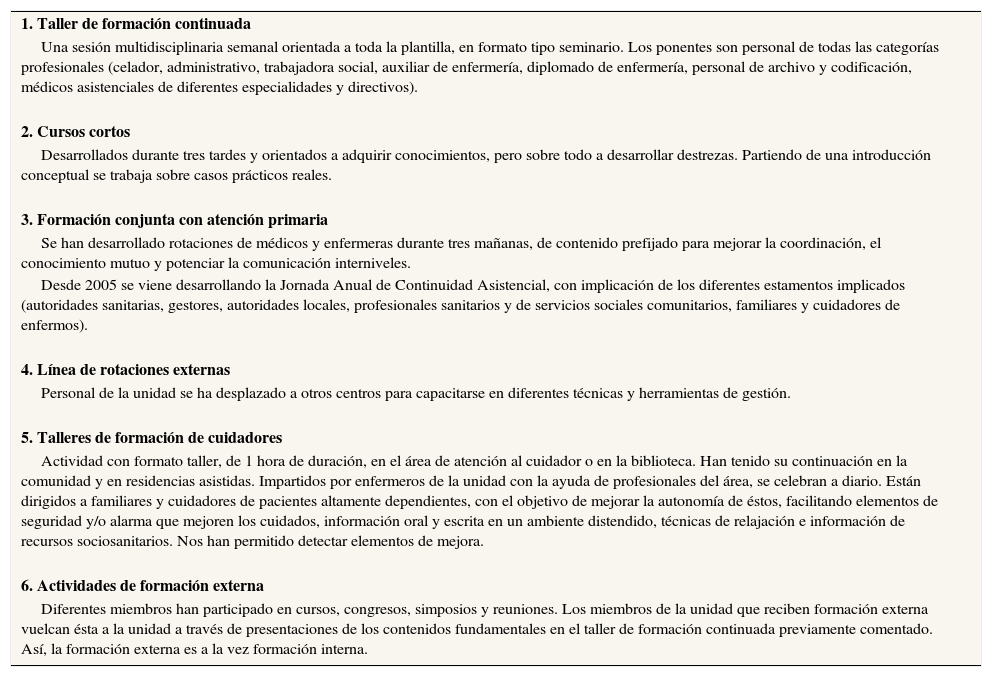 1. Taller de formación continuada

Una sesión multidisciplinaria semanal orientada a toda la plantilla, en formato tipo seminario. Los ponentes son personal de todas las categorías profesionales (celador, administrativo, trabajadora social, auxiliar de enfermería, diplomado de enfermería, personal de archivo y codificación, médicos asistenciales de diferentes especialidades y directivos).

2. Cursos cortos

Desarrollados durante tres tardes y orientados a adquirir conocimientos, pero sobre todo a desarrollar destrezas. Partiendo de una introducción conceptual se trabaja sobre casos prácticos reales.

3. Formación conjunta con atención primaria

Se han desarrollado rotaciones de médicos y enfermeras durante tres mañanas, de contenido prefijado para mejorar la coordinación, el conocimiento mutuo y potenciar la comunicación interniveles.

Desde 2005 se viene desarrollando la Jornada Anual de Continuidad Asistencial, con implicación de los diferentes estamentos implicados (autoridades sanitarias, gestores, autoridades locales, profesionales sanitarios y de servicios sociales comunitarios, familiares y cuidadores de enfermos).

4. Línea de rotaciones externas

Personal de la unidad se ha desplazado a otros centros para capacitarse en diferentes técnicas y herramientas de gestión.

5. Talleres de formación de cuidadores

Actividad con formato taller, de 1 hora de duración, en el área de atención al cuidador o en la biblioteca. Han tenido su continuación en la comunidad y en residencias asistidas. Impartidos por enfermeros de la unidad con la ayuda de profesionales del área, se celebran a diario. Están dirigidos a familiares y cuidadores de pacientes altamente dependientes, con el objetivo de mejorar la autonomía de éstos, facilitando elementos de seguridad y/o alarma que mejoren los cuidados, información oral y escrita en un ambiente distendido, técnicas de relajación e información de recursos sociosanitarios. Nos han permitido detectar elementos de mejora.

6. Actividades de formación externa

Diferentes miembros han participado en cursos, congresos, simposios y reuniones. Los miembros de la unidad que reciben formación externa vuelcan ésta a la unidad a través de presentaciones de los contenidos fundamentales en el taller de formación continuada previamente comentado. Así, la formación externa es a la vez formación interna.